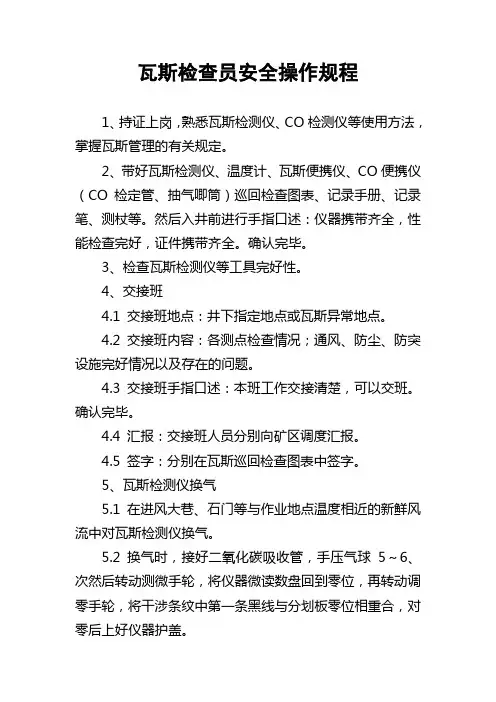 瓦斯检查员安全操作规程

1、持证上岗，熟悉瓦斯检测仪、CO 检测仪等使用方法，掌握瓦斯管理的有关规定。

2、带好瓦斯检测仪、温度计、瓦斯便携仪、CO 便携仪（CO 检定管、抽气唧筒）巡回检查图表、记录手册、记录笔、测杖等。然后入井前进行手指口述：仪器携带齐全，性能检查完好，证件携带齐全。确认完毕。

3、检查瓦斯检测仪等工具完好性。

4、交接班

4.1 交接班地点：井下指定地点或瓦斯异常地点。

4.2 交接班内容：各测点检查情况；通风、防尘、防突设施完好情况以及存在的问题。

4.3 交接班手指口述：本班工作交接清楚，可以交班。确认完毕。

4.4 汇报：交接班人员分别向矿区调度汇报。

4.5 签字：分别在瓦斯巡回检查图表中签字。

5、瓦斯检测仪换气

5.1 在进风大巷、石门等与作业地点温度相近的新鲜风流中对瓦斯检测仪换气。

5.2 换气时，接好二氧化碳吸收管，手压气球 5～6、次然后转动测微手轮，将仪器微读数盘回到零位，再转动调零手轮，将干涉条纹中第一条黑线与分划板零位相重合，对零后上好仪器护盖。